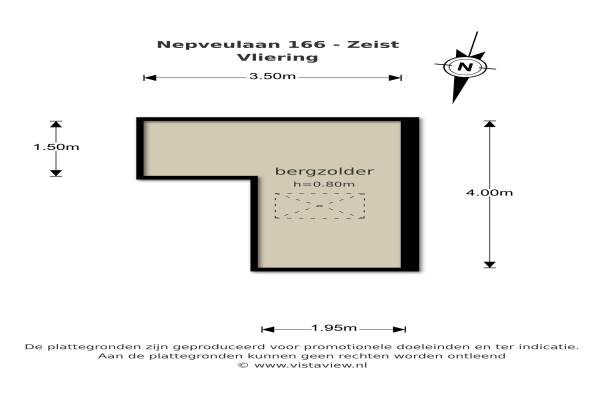 Nepveulaan 166 - Zeist
Vliering

3.50m

N

1.50m

bergzolder
h=0.80m

4.00m

1.95m

De plattegronden zijn geproduceerd voor promotionele doeleinden en ter indicatie.
Aan de plattegronden kunnen geen rechten worden ontleend
© www.vistaview.nl